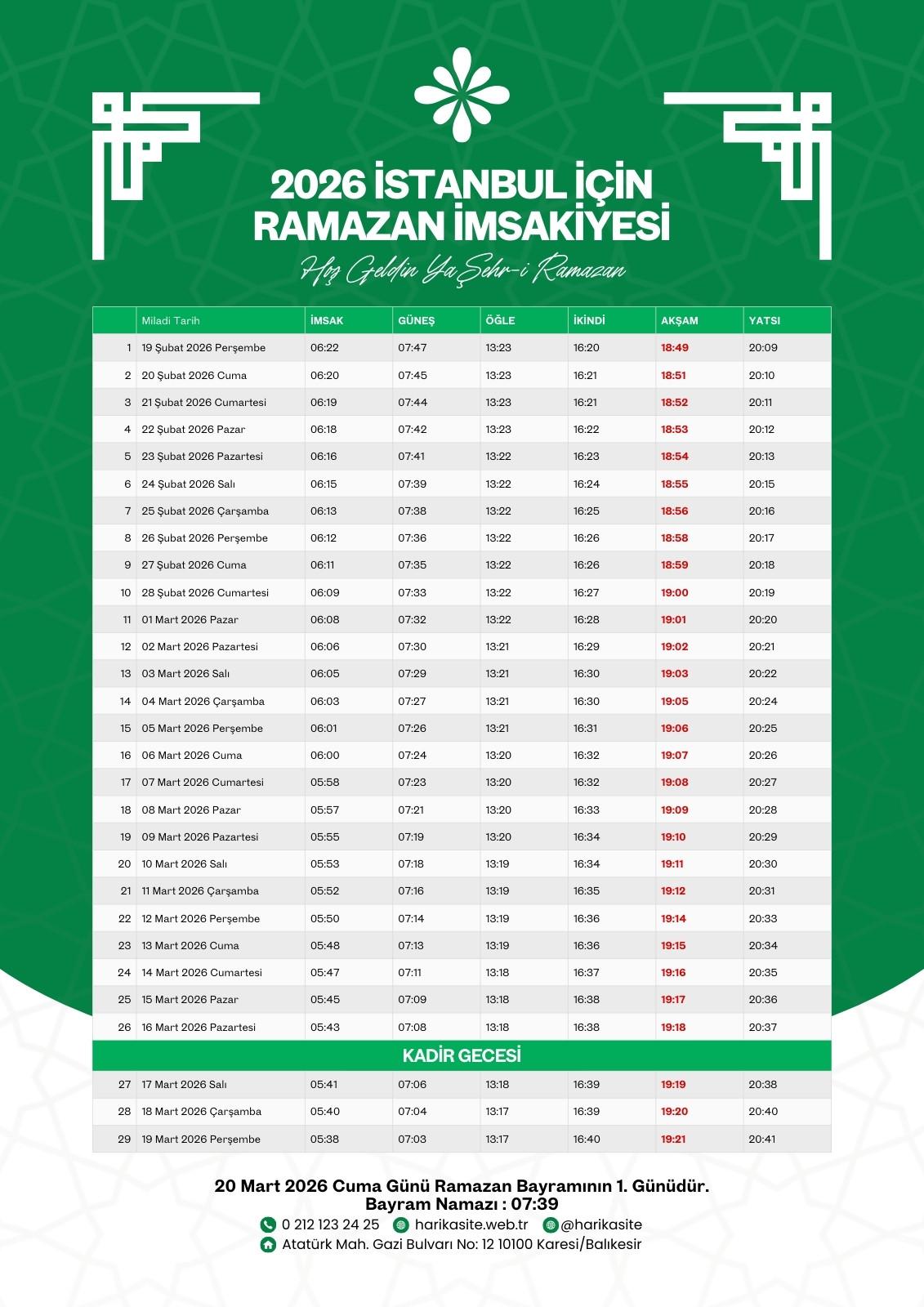 2026 İSTANBUL İÇİN RAMAZAN İMSAKİYESİ

Hoş Geldin Ya Şehr-i Ramazan

| | Miladi Tarih | İMSAK | GÜNEŞ | ÖĞLE | İKİNDİ | AKŞAM | YATSI |
|---|---|---|---|---|---|---|---|
| 1 | 19 Şubat 2026 Perşembe | 06:22 | 07:47 | 13:23 | 16:20 | 18:49 | 20:09 |
| 2 | 20 Şubat 2026 Cuma | 06:20 | 07:45 | 13:23 | 16:21 | 18:51 | 20:10 |
| 3 | 21 Şubat 2026 Cumartesi | 06:19 | 07:44 | 13:23 | 16:21 | 18:52 | 20:11 |
| 4 | 22 Şubat 2026 Pazar | 06:18 | 07:42 | 13:23 | 16:22 | 18:53 | 20:12 |
| 5 | 23 Şubat 2026 Pazartesi | 06:16 | 07:41 | 13:22 | 16:23 | 18:54 | 20:13 |
| 6 | 24 Şubat 2026 Salı | 06:15 | 07:39 | 13:22 | 16:24 | 18:55 | 20:15 |
| 7 | 25 Şubat 2026 Çarşamba | 06:13 | 07:38 | 13:22 | 16:25 | 18:56 | 20:16 |
| 8 | 26 Şubat 2026 Perşembe | 06:12 | 07:36 | 13:22 | 16:26 | 18:58 | 20:17 |
| 9 | 27 Şubat 2026 Cuma | 06:11 | 07:35 | 13:22 | 16:26 | 18:59 | 20:18 |
| 10 | 28 Şubat 2026 Cumartesi | 06:09 | 07:33 | 13:22 | 16:27 | 19:00 | 20:19 |
| 11 | 01 Mart 2026 Pazar | 06:08 | 07:32 | 13:22 | 16:28 | 19:01 | 20:20 |
| 12 | 02 Mart 2026 Pazartesi | 06:06 | 07:30 | 13:21 | 16:29 | 19:02 | 20:21 |
| 13 | 03 Mart 2026 Salı | 06:05 | 07:29 | 13:21 | 16:30 | 19:03 | 20:22 |
| 14 | 04 Mart 2026 Çarşamba | 06:03 | 07:27 | 13:21 | 16:30 | 19:05 | 20:24 |
| 15 | 05 Mart 2026 Perşembe | 06:01 | 07:26 | 13:21 | 16:31 | 19:06 | 20:25 |
| 16 | 06 Mart 2026 Cuma | 06:00 | 07:24 | 13:20 | 16:32 | 19:07 | 20:26 |
| 17 | 07 Mart 2026 Cumartesi | 05:58 | 07:23 | 13:20 | 16:32 | 19:08 | 20:27 |
| 18 | 08 Mart 2026 Pazar | 05:57 | 07:21 | 13:20 | 16:33 | 19:09 | 20:28 |
| 19 | 09 Mart 2026 Pazartesi | 05:55 | 07:19 | 13:20 | 16:34 | 19:10 | 20:29 |
| 20 | 10 Mart 2026 Salı | 05:53 | 07:18 | 13:19 | 16:34 | 19:11 | 20:30 |
| 21 | 11 Mart 2026 Çarşamba | 05:52 | 07:16 | 13:19 | 16:35 | 19:12 | 20:31 |
| 22 | 12 Mart 2026 Perşembe | 05:50 | 07:14 | 13:19 | 16:36 | 19:14 | 20:33 |
| 23 | 13 Mart 2026 Cuma | 05:48 | 07:13 | 13:19 | 16:36 | 19:15 | 20:34 |
| 24 | 14 Mart 2026 Cumartesi | 05:47 | 07:11 | 13:18 | 16:37 | 19:16 | 20:35 |
| 25 | 15 Mart 2026 Pazar | 05:45 | 07:09 | 13:18 | 16:38 | 19:17 | 20:36 |
| 26 | 16 Mart 2026 Pazartesi | 05:43 | 07:08 | 13:18 | 16:38 | 19:18 | 20:37 |
| KADİR GECESİ | | | | | | | |
| 27 | 17 Mart 2026 Salı | 05:41 | 07:06 | 13:18 | 16:39 | 19:19 | 20:38 |
| 28 | 18 Mart 2026 Çarşamba | 05:40 | 07:04 | 13:17 | 16:39 | 19:20 | 20:40 |
| 29 | 19 Mart 2026 Perşembe | 05:38 | 07:03 | 13:17 | 16:40 | 19:21 | 20:41 |

20 Mart 2026 Cuma Günü Ramazan Bayramının 1. Günüdür.
Bayram Namazı : 07:39

0 212 123 24 25 harikasite.web.tr @harikasite
Atatürk Mah. Gazi Bulvarı No: 12 10100 Karesi/Balıkesir